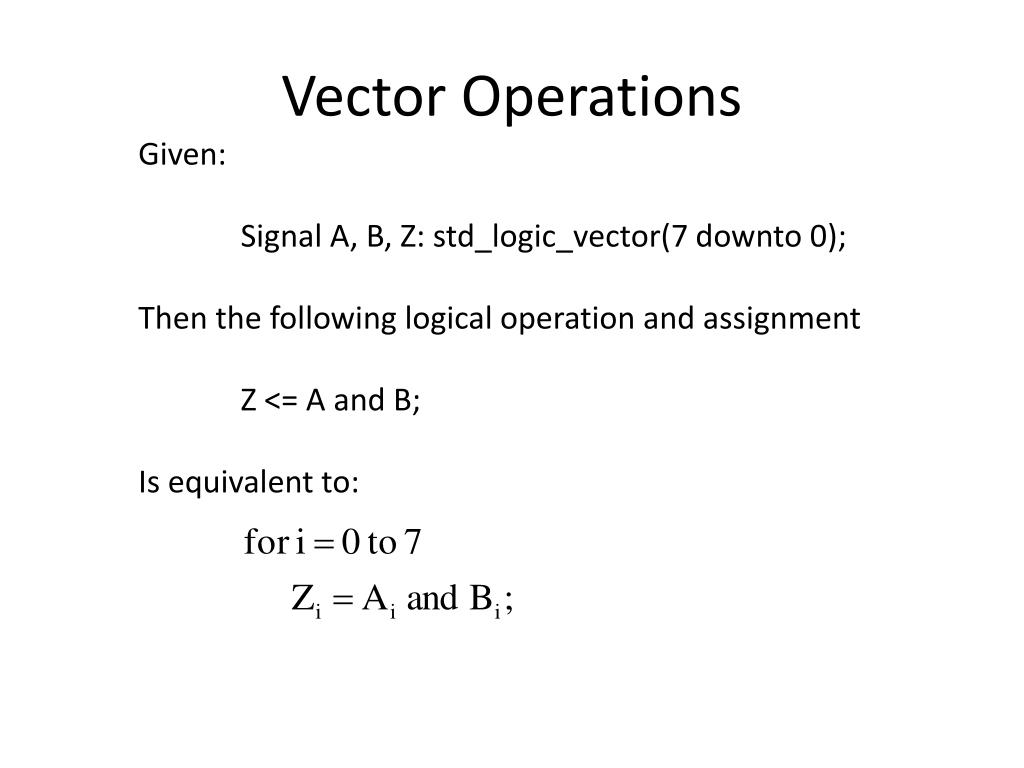 Vector Operations

Given:

Signal A, B, Z: std_logic_vector(7 downto 0);

Then the following logical operation and assignment

Z <= A and B;

Is equivalent to:

$\text{for } i = 0 \text{ to } 7$

$Z_i = A_i \text{ and } B_i;$